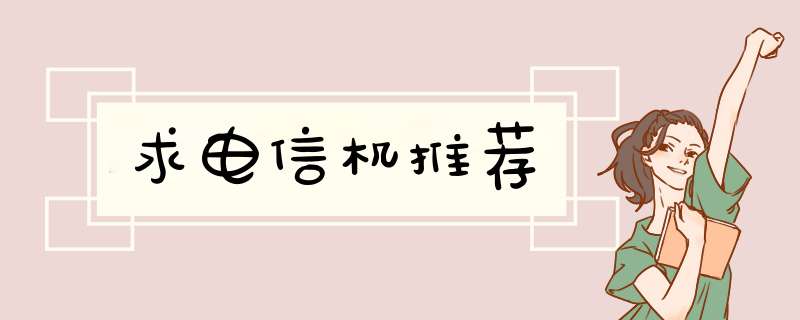 求电信机推荐